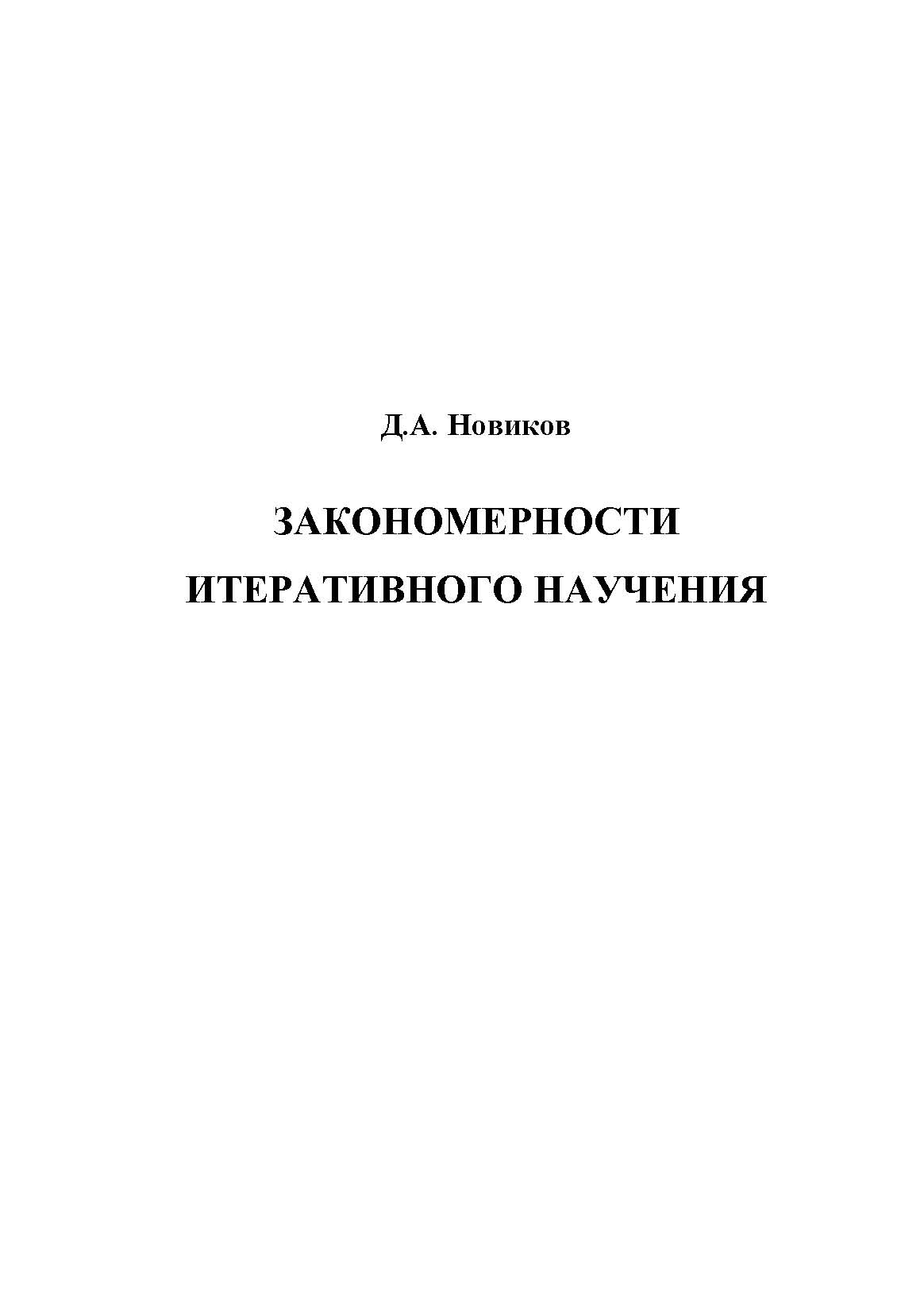 Д.А. Новиков

ЗАКОНОМЕРНОСТИ

ИТЕРАТИВНОГО НАУЧЕНИЯ